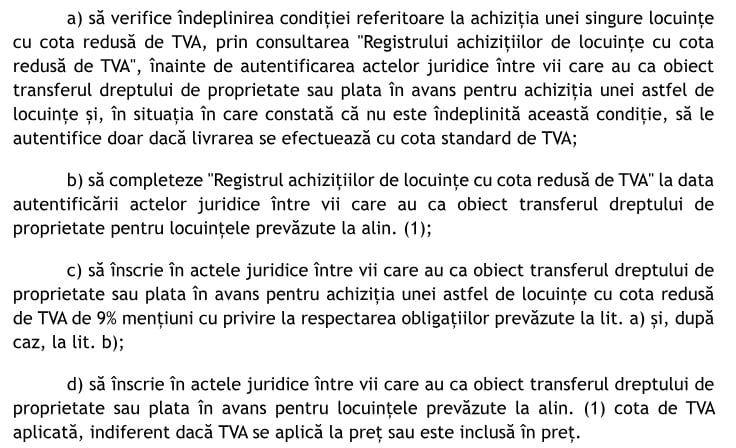 a) să verifice îndeplinirea condiției referitoare la achiziția unei singure locuințe cu cota redusă de TVA, prin consultarea "Registrului achizițiilor de locuințe cu cota redusă de TVA", înainte de autentificarea actelor juridice între vii care au ca obiect transferul dreptului de proprietate sau plata în avans pentru achiziția unei astfel de locuințe și, în situația în care constată că nu este îndeplinită această condiție, să le autentifice doar dacă livrarea se efectuează cu cota standard de TVA;

b) să completeze "Registrul achizițiilor de locuințe cu cota redusă de TVA" la data autentificării actelor juridice între vii care au ca obiect transferul dreptului de proprietate pentru locuințele prevăzute la alin. (1);

c) să înscrie în actele juridice între vii care au ca obiect transferul dreptului de proprietate sau plata în avans pentru achiziția unei astfel de locuințe cu cota redusă de TVA de 9% mențiuni cu privire la respectarea obligațiilor prevăzute la lit. a) și, după caz, la lit. b);

d) să înscrie în actele juridice între vii care au ca obiect transferul dreptului de proprietate sau plata în avans pentru locuințele prevăzute la alin. (1) cota de TVA aplicată, indiferent dacă TVA se aplică la preț sau este inclusă în preț.